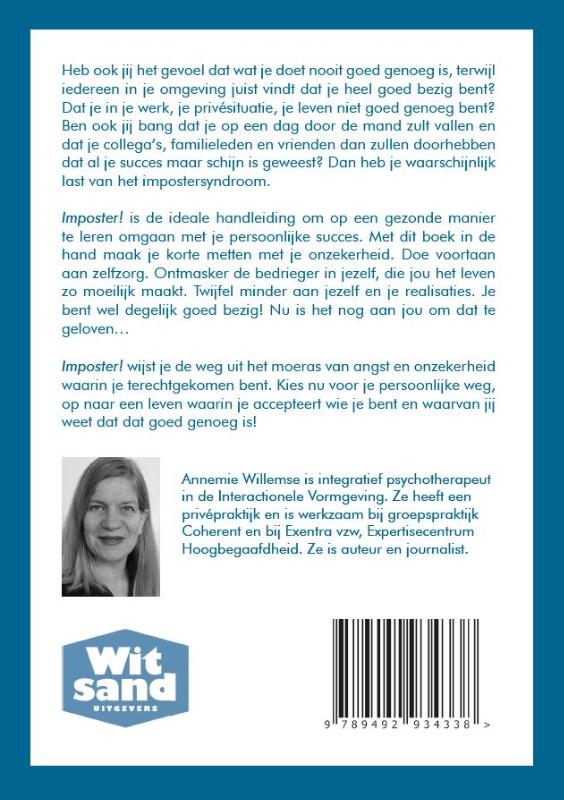 Heb ook jij het gevoel dat wat je doet nooit goed genoeg is, terwijl iedereen in je omgeving juist vindt dat je heel goed bezig bent? Dat je in je werk, je privésituatie, je leven niet goed genoeg bent? Ben ook jij bang dat je op een dag door de mand zult vallen en dat je collega's, familieleden en vrienden dan zullen doorhebben dat al je succes maar schijn is geweest? Dan heb je waarschijnlijk last van het impostersyndroom.

Imposter! is de ideale handleiding om op een gezonde manier te leren omgaan met je persoonlijke succes. Met dit boek in de hand maak je korte metten met je onzekerheid. Doe voortaan aan zelfzorg. Ontmasker de bedrieger in jezelf, die jou het leven zo moeilijk maakt. Twijfel minder aan jezelf en je realisaties. Je bent wel degelijk goed bezig! Nu is het nog aan jou om dat te geloven…

Imposter! wijst je de weg uit het moeras van angst en onzekerheid waarin je terechtgekomen bent. Kies nu voor je persoonlijke weg, op naar een leven waarin je accepteert wie je bent en waarvan jij weet dat dat goed genoeg is!

Annemie Willemse is integratief psychotherapeut in de Interactionele Vormgeving. Ze heeft een privépraktijk en is werkzaam bij groepspraktijk Coherent en bij Exentra vzw, Expertisecentrum Hoogbegaafdheid. Ze is auteur en journalist.

Wit sand UITGEVERS

9 789492 934338 >